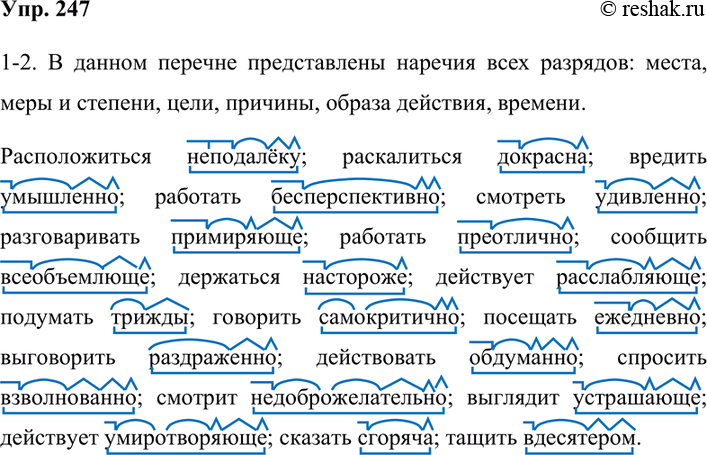 Упр. 247

© reshak.ru

1-2. В данном перечне представлены наречия всех разрядов: места, меры и степени, цели, причины, образа действия, времени.

Расположиться неподалёку; раскалиться докрасна; вредить умышленно; работать бесперспективно; смотреть удивленно; разговаривать примиряюще; работать преотлично; сообщить всеобъемлюще; держаться настороже; действует расслабляюще; подумать трижды; говорить самокритично; посещать ежедневно; выговорить раздраженно; действовать обдуманно; спросить взволнованно; смотрит недоброжелательно; выглядит устрашающе; действует умиротворяюще; сказать сгоряча; тащить вдесятером.